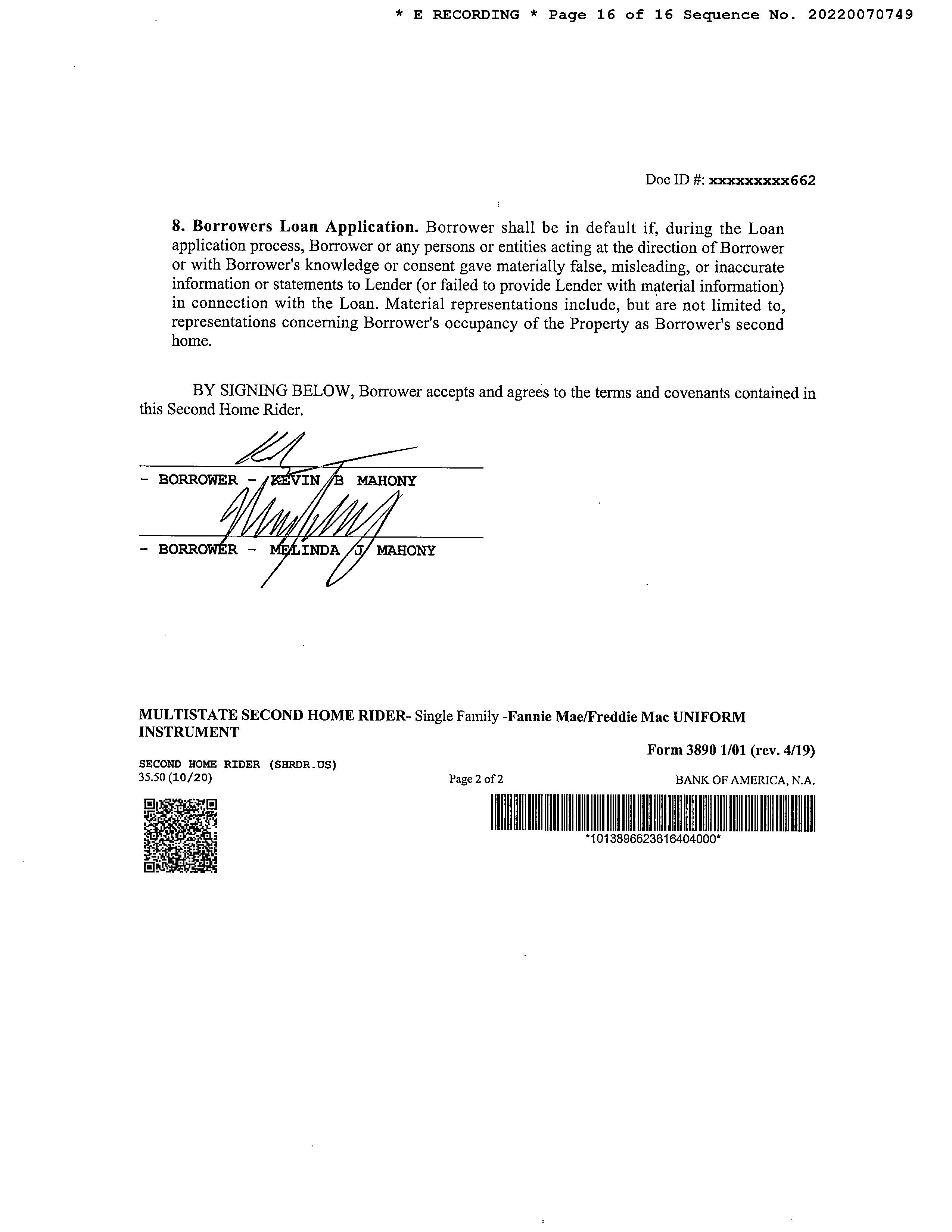 * E RECORDING * Page 16 of 16 Sequence No. 20220070749

Doc ID #: xxxxxxxxx662

8. Borrowers Loan Application. Borrower shall be in default if, during the Loan application process, Borrower or any persons or entities acting at the direction of Borrower or with Borrower's knowledge or consent gave materially false, misleading, or inaccurate information or statements to Lender (or failed to provide Lender with material information) in connection with the Loan. Material representations include, but are not limited to, representations concerning Borrower's occupancy of the Property as Borrower's second home.

BY SIGNING BELOW, Borrower accepts and agrees to the terms and covenants contained in this Second Home Rider.

- BORROWER - KEVIN B MAHONY

- BORROWER - MELINDA J MAHONY

MULTISTATE SECOND HOME RIDER- Single Family -Fannie Mae/Freddie Mac UNIFORM INSTRUMENT

Form 3890 1/01 (rev. 4/19)

SECOND HOME RIDER (SHRDR.US)
35.50 (10/20)

Page 2 of 2

BANK OF AMERICA, N.A.

*1013896623616404000*